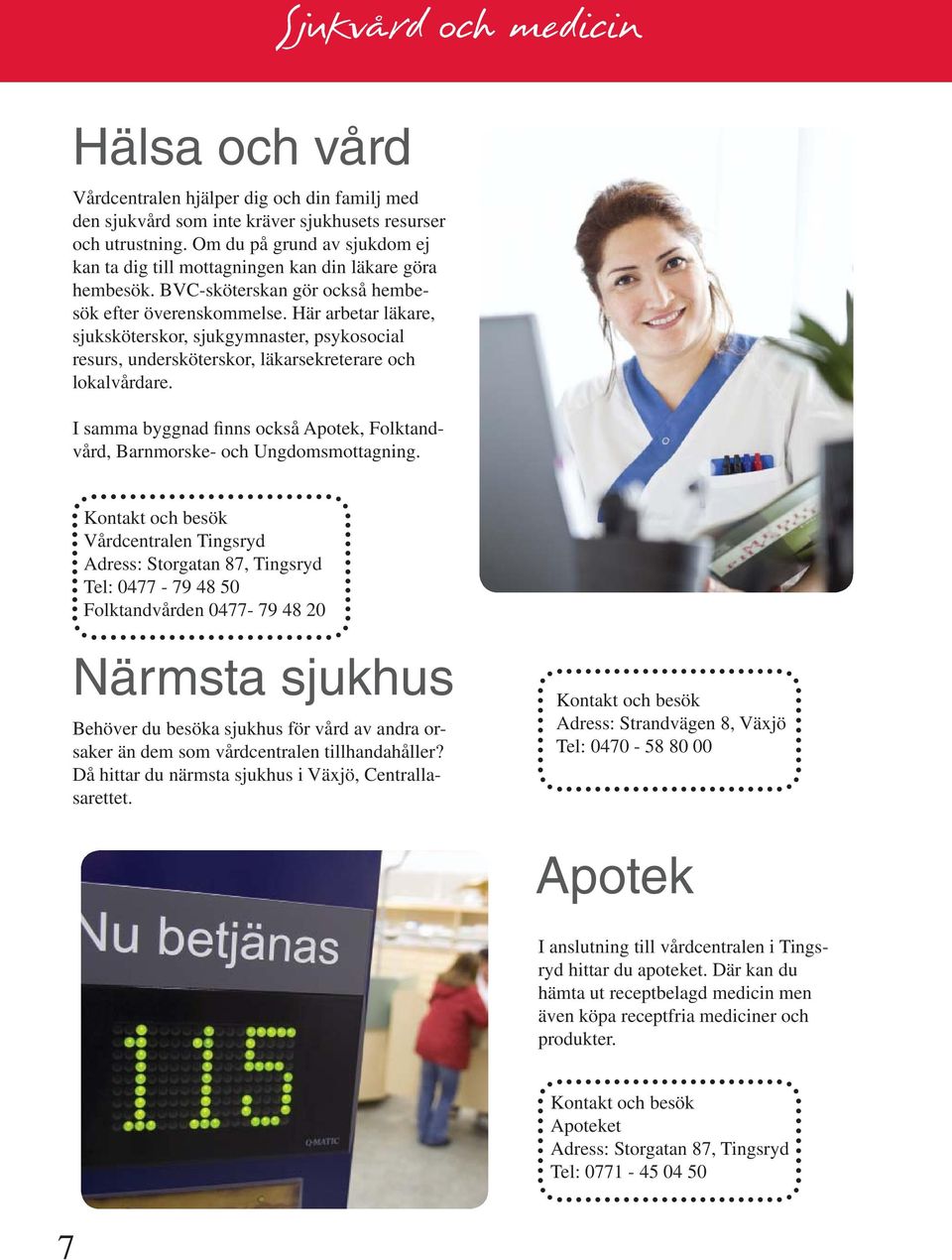 Sjukvård och medicin

Hälsa och vård

Vårdcentralen hjälper dig och din familj med den sjukvård som inte kräver sjukhusets resurser och utrustning. Om du på grund av sjukdom ej kan ta dig till mottagningen kan din läkare göra hembesök. BVC-sköterskan gör också hembesök efter överenskommelse. Här arbetar läkare, sjuksköterskor, sjukgymnaster, psykosocial resurs, undersköterskor, läkarsekreterare och lokalvårdare.

I samma byggnad finns också Apotek, Folktandvård, Barnmorske- och Ungdomsmottagning.

Kontakt och besök
Vårdcentralen Tingsryd
Adress: Storgatan 87, Tingsryd
Tel: 0477 - 79 48 50
Folktandvården 0477- 79 48 20

Närmsta sjukhus

Behöver du besöka sjukhus för vård av andra orsaker än dem som vårdcentralen tillhandahåller? Då hittar du närmsta sjukhus i Växjö, Centrallasarettet.

Kontakt och besök
Adress: Strandvägen 8, Växjö
Tel: 0470 - 58 80 00

Nu betjänas
115
Q-MATIC

Apotek

I anslutning till vårdcentralen i Tingsryd hittar du apoteket. Där kan du hämta ut receptbelagd medicin men även köpa receptfria mediciner och produkter.

Kontakt och besök
Apoteket
Adress: Storgatan 87, Tingsryd
Tel: 0771 - 45 04 50

7